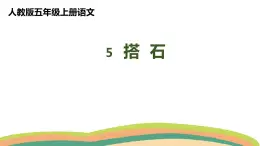 人教版五年级上册语文

5 搭 石